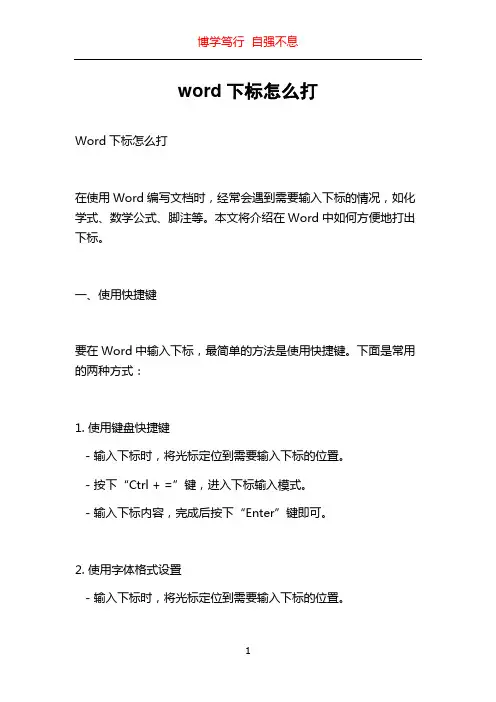 博学笃行 自强不息

word 下标怎么打

Word 下标怎么打

在使用 Word 编写文档时，经常会遇到需要输入下标的情况，如化学式、数学公式、脚注等。本文将介绍在 Word 中如何方便地打出下标。

一、使用快捷键

要在 Word 中输入下标，最简单的方法是使用快捷键。下面是常用的两种方式：

1. 使用键盘快捷键

- 输入下标时，将光标定位到需要输入下标的位置。

- 按下 “Ctrl + =” 键，进入下标输入模式。

- 输入下标内容，完成后按下 “Enter” 键即可。

2. 使用字体格式设置

- 输入下标时，将光标定位到需要输入下标的位置。

1